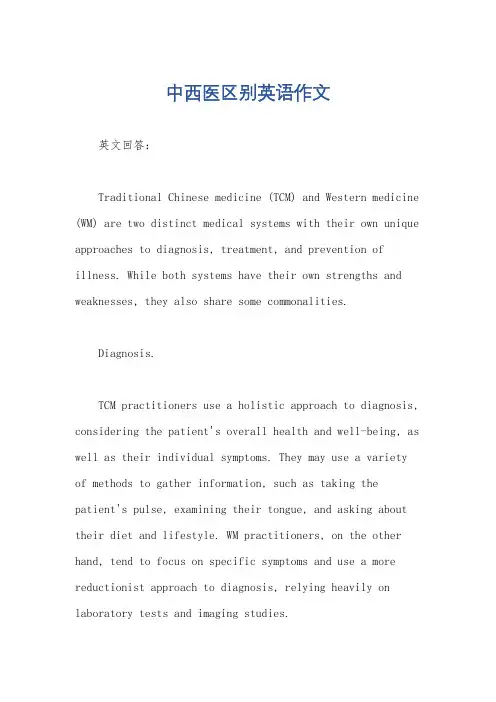 中西医区别英语作文

英文回答：

Traditional Chinese medicine (TCM) and Western medicine (WM) are two distinct medical systems with their own unique approaches to diagnosis, treatment, and prevention of illness. While both systems have their own strengths and weaknesses, they also share some commonalities.

Diagnosis.

TCM practitioners use a holistic approach to diagnosis, considering the patient's overall health and well-being, as well as their individual symptoms. They may use a variety of methods to gather information, such as taking the patient's pulse, examining their tongue, and asking about their diet and lifestyle. WM practitioners, on the other hand, tend to focus on specific symptoms and use a more reductionist approach to diagnosis, relying heavily on laboratory tests and imaging studies.